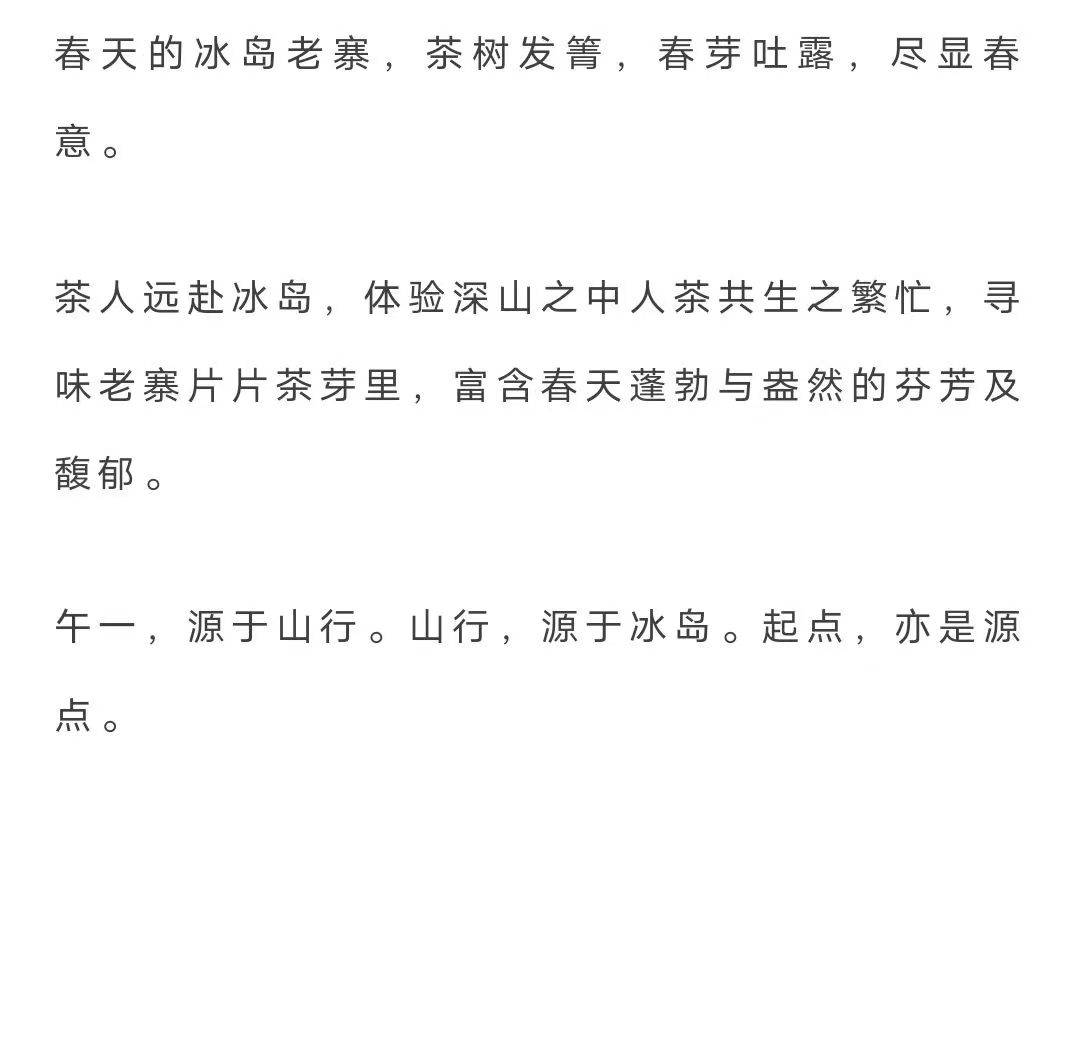 春天的冰岛老寨，茶树发箐，春芽吐露，尽显春意。

茶人远赴冰岛，体验深山之中人茶共生之繁忙，寻味老寨片片茶芽里，富含春天蓬勃与盎然的芬芳及馥郁。

午一，源于山行。山行，源于冰岛。起点，亦是源点。